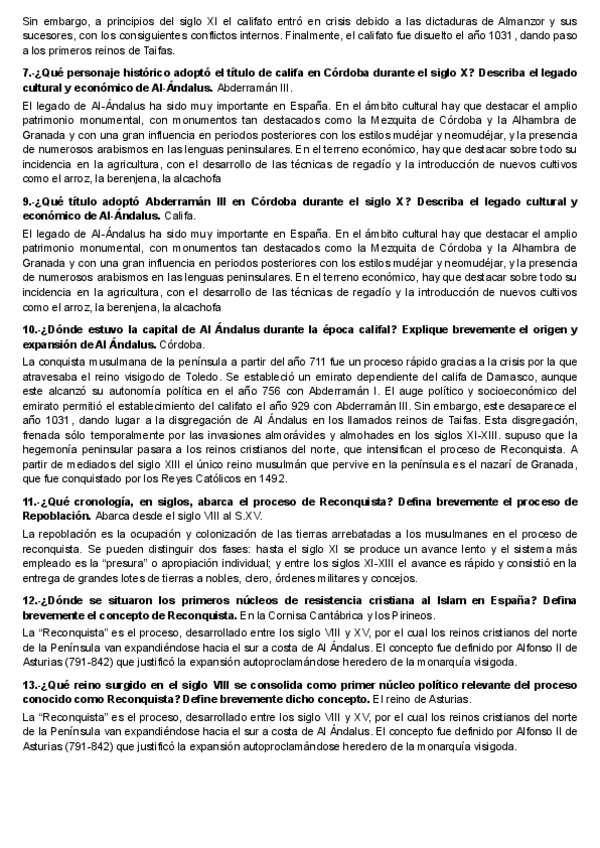 Sin embargo, a principios del siglo XI el califato entró en crisis debido a las dictaduras de Almanzor y sus sucesores, con los consiguientes conflictos internos. Finalmente, el califato fue disuelto el año 1031, dando paso a los primeros reinos de Taifas.

7.-¿Qué personaje histórico adoptó el título de califa en Córdoba durante el siglo X? Describa el legado cultural y económico de Al-Ándalus. Abderramán III.

El legado de Al-Ándalus ha sido muy importante en España. En el ámbito cultural hay que destacar el amplio patrimonio monumental, con monumentos tan destacados como la Mezquita de Córdoba y la Alhambra de Granada y con una gran influencia en periodos posteriores con los estilos mudéjar y neomudéjar, y la presencia de numerosos arabismos en las lenguas peninsulares. En el terreno económico, hay que destacar sobre todo su incidencia en la agricultura, con el desarrollo de las técnicas de regadío y la introducción de nuevos cultivos como el arroz, la berenjena, la alcachofa

9.-¿Qué título adoptó Abderramán III en Córdoba durante el siglo X? Describa el legado cultural y económico de Al-Ándalus. Califa.

El legado de Al-Ándalus ha sido muy importante en España. En el ámbito cultural hay que destacar el amplio patrimonio monumental, con monumentos tan destacados como la Mezquita de Córdoba y la Alhambra de Granada y con una gran influencia en periodos posteriores con los estilos mudéjar y neomudéjar, y la presencia de numerosos arabismos en las lenguas peninsulares. En el terreno económico, hay que destacar sobre todo su incidencia en la agricultura, con el desarrollo de las técnicas de regadío y la introducción de nuevos cultivos como el arroz, la berenjena, la alcachofa

10.-¿Dónde estuvo la capital de Al Ándalus durante la época califal? Explique brevemente el origen y expansión de Al Ándalus. Córdoba.

La conquista musulmana de la península a partir del año 711 fue un proceso rápido gracias a la crisis por la que atravesaba el reino visigodo de Toledo. Se estableció un emirato dependiente del califa de Damasco, aunque este alcanzó su autonomía política en el año 756 con Abderramán I. El auge político y socioeconómico del emirato permitió el establecimiento del califato el año 929 con Abderramán III. Sin embargo, este desaparece el año 1031, dando lugar a la disgregación de Al Ándalus en los llamados reinos de Taifas. Esta disgregación, frenada sólo temporalmente por las invasiones almorávides y almohades en los siglos XI-XIII. supuso que la hegemonía peninsular pasara a los reinos cristianos del norte, que intensifican el proceso de Reconquista. A partir de mediados del siglo XIII el único reino musulmán que pervive en la península es el nazarí de Granada, que fue conquistado por los Reyes Católicos en 1492.

11.-¿Qué cronología, en siglos, abarca el proceso de Reconquista? Defina brevemente el proceso de Repoblación. Abarca desde el siglo VIII al S.XV.

La repoblación es la ocupación y colonización de las tierras arrebatadas a los musulmanes en el proceso de reconquista. Se pueden distinguir dos fases: hasta el siglo XI se produce un avance lento y el sistema más empleado es la "presura" o apropiación individual; y entre los siglos XI-XIII el avance es rápido y consistió en la entrega de grandes lotes de tierras a nobles, clero, órdenes militares y concejos.

12.-¿Dónde se situaron los primeros núcleos de resistencia cristiana al Islam en España? Defina brevemente el concepto de Reconquista. En la Cornisa Cantábrica y los Pirineos.

La "Reconquista" es el proceso, desarrollado entre los siglo VIII y XV, por el cual los reinos cristianos del norte de la Península van expandiéndose hacia el sur a costa de Al Ándalus. El concepto fue definido por Alfonso II de Asturias (791-842) que justificó la expansión autoproclamándose heredero de la monarquía visigoda.

13.-¿Qué reino surgido en el siglo VIII se consolida como primer núcleo político relevante del proceso conocido como Reconquista? Define brevemente dicho concepto. El reino de Asturias.

La "Reconquista" es el proceso, desarrollado entre los siglo VIII y XV, por el cual los reinos cristianos del norte de la Península van expandiéndose hacia el sur a costa de Al Ándalus. El concepto fue definido por Alfonso II de Asturias (791-842) que justificó la expansión autoproclamándose heredero de la monarquía visigoda.